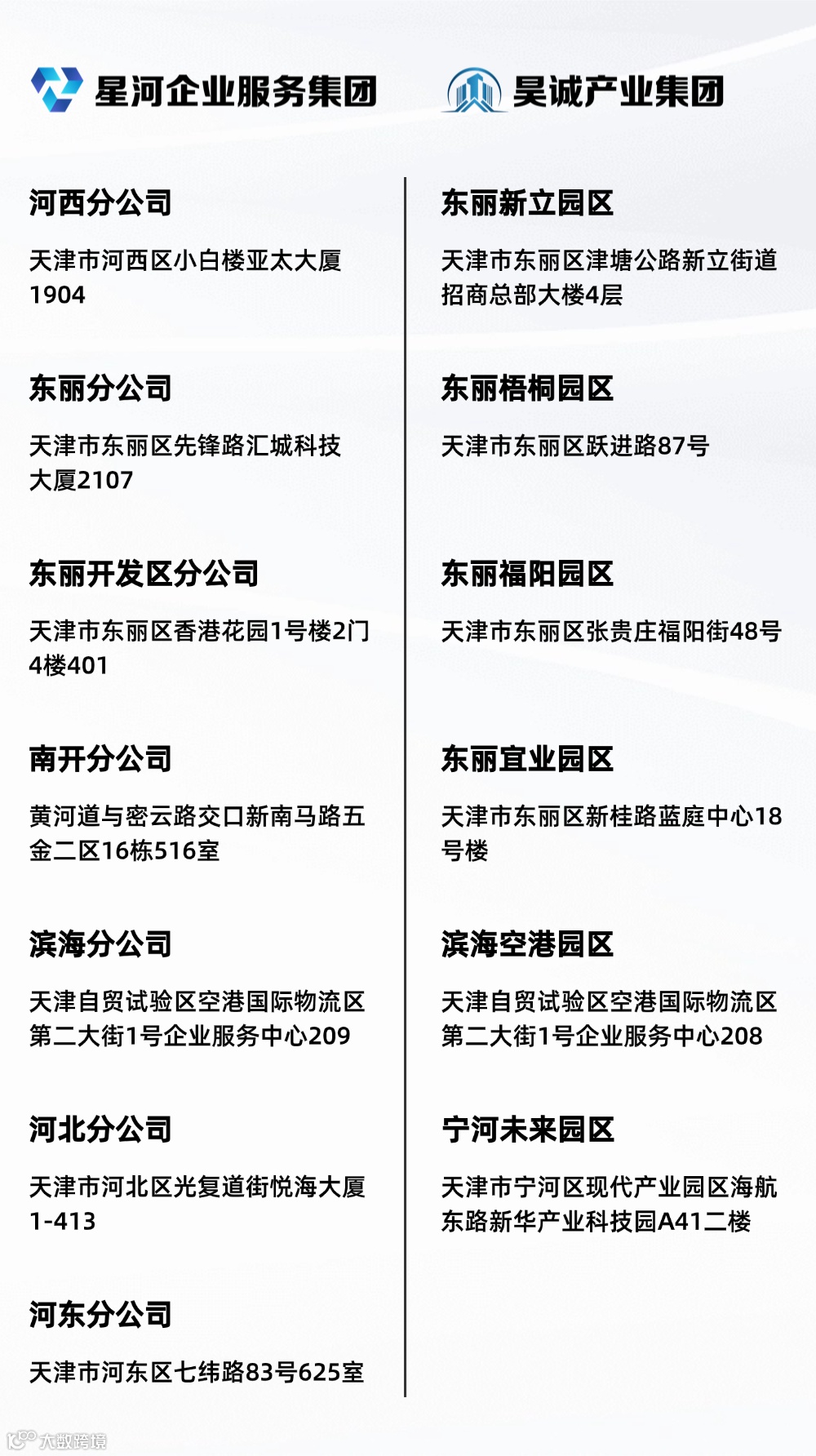 星河企业服务集团

河西分公司

天津市河西区小白楼亚太大厦1904

东丽分公司

天津市东丽区先锋路汇城科技大厦2107

东丽开发区分公司

天津市东丽区香港花园1号楼2门4楼401

南开分公司

黄河道与密云路交口新南马路五金二区16栋516室

滨海分公司

天津自贸试验区空港国际物流区第二大街1号企业服务中心209

河北分公司

天津市河北区光复道街悦海大厦1-413

河东分公司

天津市河东区七纬路83号625室

昊诚产业集团

东丽新立园区

天津市东丽区津塘公路新立街道招商总部大楼4层

东丽梧桐园区

天津市东丽区跃进路87号

东丽福阳园区

天津市东丽区张贵庄福阳街48号

东丽宜业园区

天津市东丽区新桂路蓝庭中心18号楼

滨海空港园区

天津自贸试验区空港国际物流区第二大街1号企业服务中心208

宁河未来园区

天津市宁河区现代产业园区海航东路新华产业科技园A41二楼

大数跨境